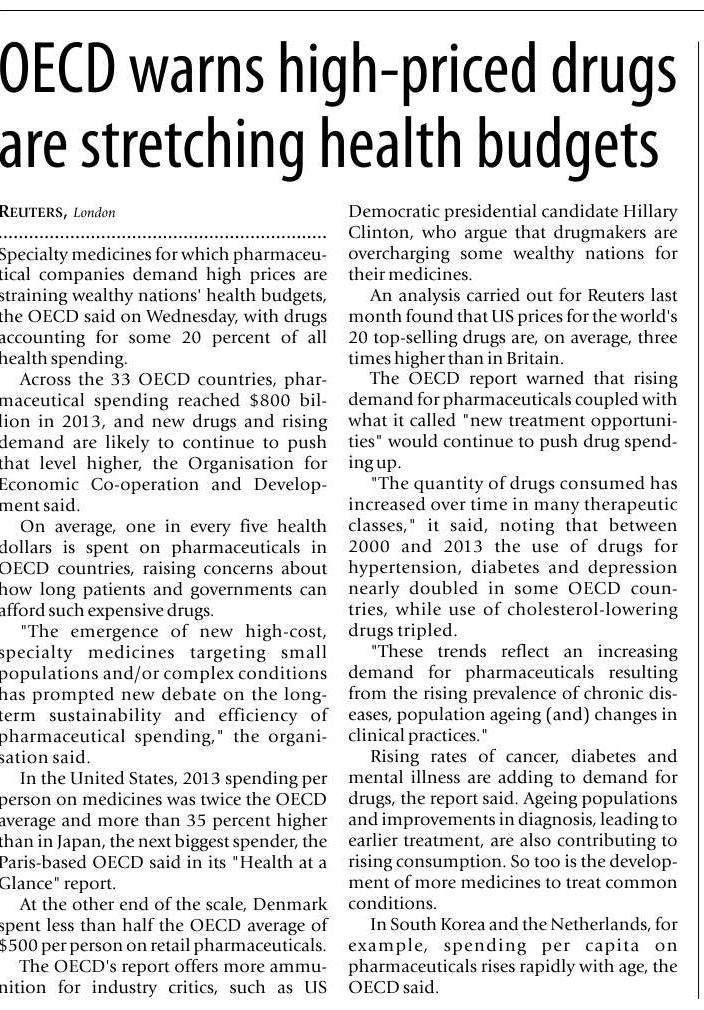 OECD warns high-priced drugs are stretching health budgets

REUTERS, London

Specialty medicines for which pharmaceutical companies demand high prices are straining wealthy nations' health budgets, the OECD said on Wednesday, with drugs accounting for some 20 percent of all health spending.

Across the 33 OECD countries, pharmaceutical spending reached $800 billion in 2013, and new drugs and rising demand are likely to continue to push that level higher, the Organisation for Economic Co-operation and Development said.

On average, one in every five health dollars is spent on pharmaceuticals in OECD countries, raising concerns about how long patients and governments can afford such expensive drugs.

"The emergence of new high-cost, specialty medicines targeting small populations and/or complex conditions has prompted new debate on the long-term sustainability and efficiency of pharmaceutical spending," the organisation said.

In the United States, 2013 spending per person on medicines was twice the OECD average and more than 35 percent higher than in Japan, the next biggest spender, the Paris-based OECD said in its "Health at a Glance" report.

At the other end of the scale, Denmark spent less than half the OECD average of $500 per person on retail pharmaceuticals.

The OECD's report offers more ammunition for industry critics, such as US Democratic presidential candidate Hillary Clinton, who argue that drugmakers are overcharging some wealthy nations for their medicines.

An analysis carried out for Reuters last month found that US prices for the world's 20 top-selling drugs are, on average, three times higher than in Britain.

The OECD report warned that rising demand for pharmaceuticals coupled with what it called "new treatment opportunities" would continue to push drug spending up.

"The quantity of drugs consumed has increased over time in many therapeutic classes," it said, noting that between 2000 and 2013 the use of drugs for hypertension, diabetes and depression nearly doubled in some OECD countries, while use of cholesterol-lowering drugs tripled.

"These trends reflect an increasing demand for pharmaceuticals resulting from the rising prevalence of chronic diseases, population ageing (and) changes in clinical practices."

Rising rates of cancer, diabetes and mental illness are adding to demand for drugs, the report said. Ageing populations and improvements in diagnosis, leading to earlier treatment, are also contributing to rising consumption. So too is the development of more medicines to treat common conditions.

In South Korea and the Netherlands, for example, spending per capita on pharmaceuticals rises rapidly with age, the OECD said.